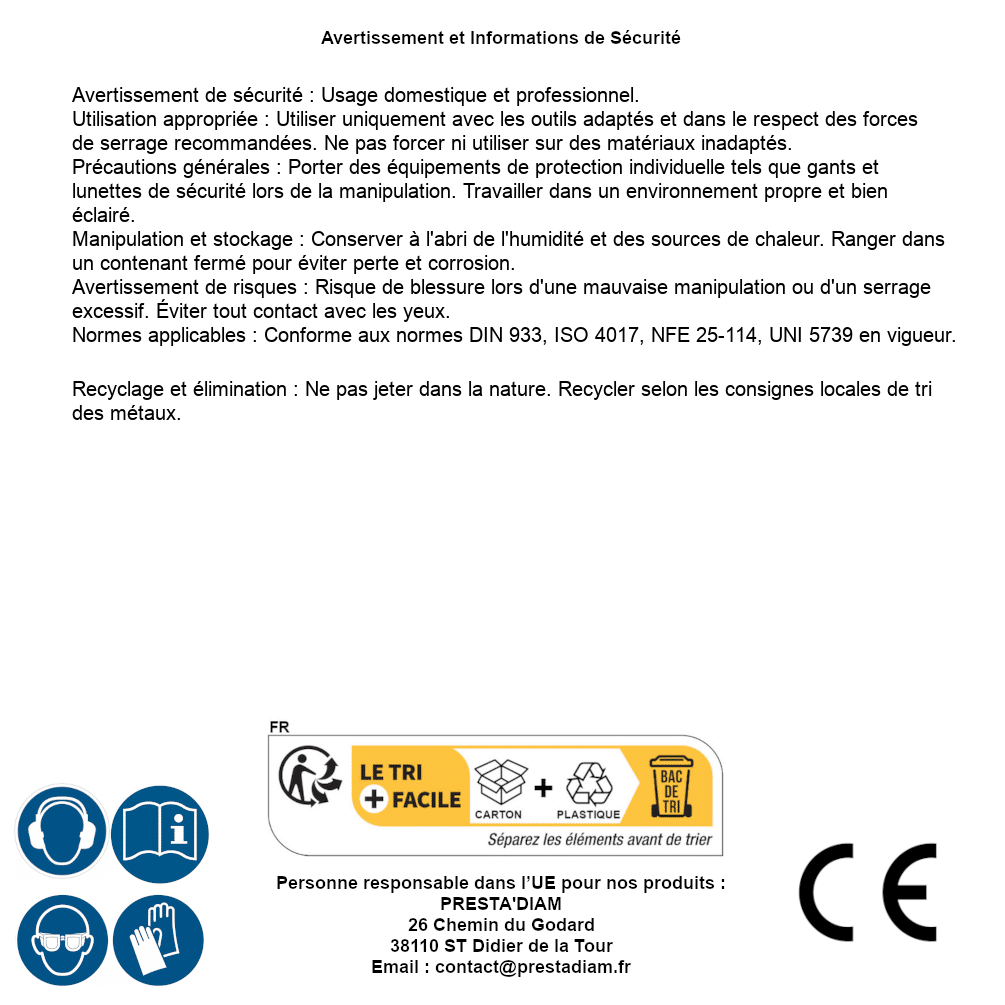 Avertissement et Informations de Sécurité

Avertissement de sécurité : Usage domestique et professionnel.
Utilisation appropriée : Utiliser uniquement avec les outils adaptés et dans le respect des forces de serrage recommandées. Ne pas forcer ni utiliser sur des matériaux inadaptés.
Précautions générales : Porter des équipements de protection individuelle tels que gants et lunettes de sécurité lors de la manipulation. Travailler dans un environnement propre et bien éclairé.
Manipulation et stockage : Conserver à l'abri de l'humidité et des sources de chaleur. Ranger dans un contenant fermé pour éviter perte et corrosion.
Avertissement de risques : Risque de blessure lors d'une mauvaise manipulation ou d'un serrage excessif. Éviter tout contact avec les yeux.
Normes applicables : Conforme aux normes DIN 933, ISO 4017, NFE 25-114, UNI 5739 en vigueur.

Recyclage et élimination : Ne pas jeter dans la nature. Recycler selon les consignes locales de tri des métaux.

FR
LE TRI
+ FACILE
CARTON
+
PLASTIQUE
BAC DE TRI
Séparez les éléments avant de trier

Personne responsable dans l'UE pour nos produits :
PRESTA'DIAM
26 Chemin du Godard
38110 ST Didier de la Tour
Email : contact@prestadiam.fr

CE